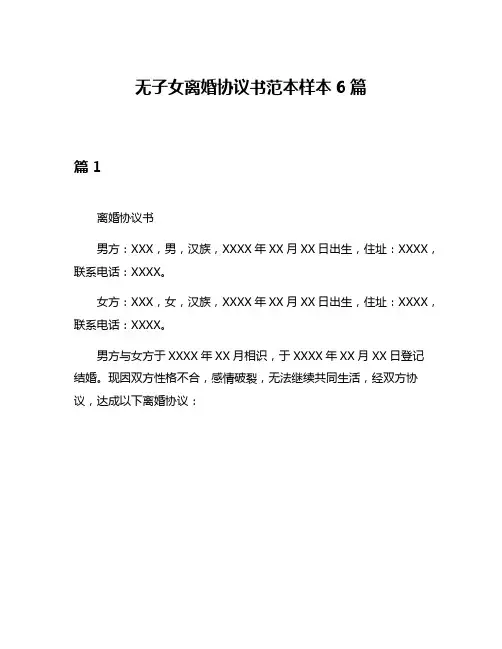 无子女离婚协议书范本样本 6 篇

篇 1

离婚协议书

男方：XXX，男，汉族，XXXX 年 XX 月 XX 日出生，住址：XXXX，联系电话：XXXX。

女方：XXX，女，汉族，XXXX 年 XX 月 XX 日出生，住址：XXXX，联系电话：XXXX。

男方与女方于 XXXX 年 XX 月相识，于 XXXX 年 XX 月 XX 日登记结婚。现因双方性格不合，感情破裂，无法继续共同生活，经双方协议，达成以下离婚协议：